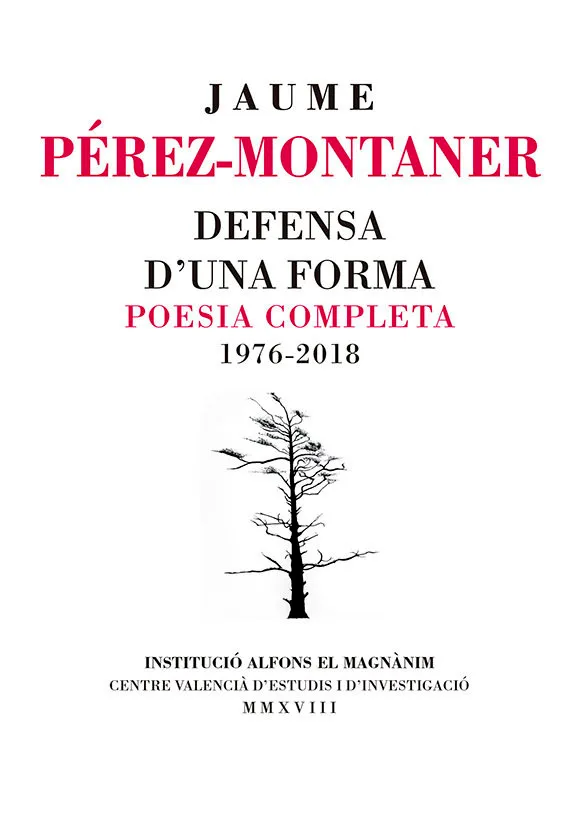 JAUME
PÉREZ-MONTANER

DEFENSA
D'UNA FORMA
POESIA COMPLETA
1976-2018

INSTITUCIÓ ALFONS EL MAGNÀNIM
CENTRE VALENCIÀ D'ESTUDIS I D'INVESTIGACIÓ
MMXVIII